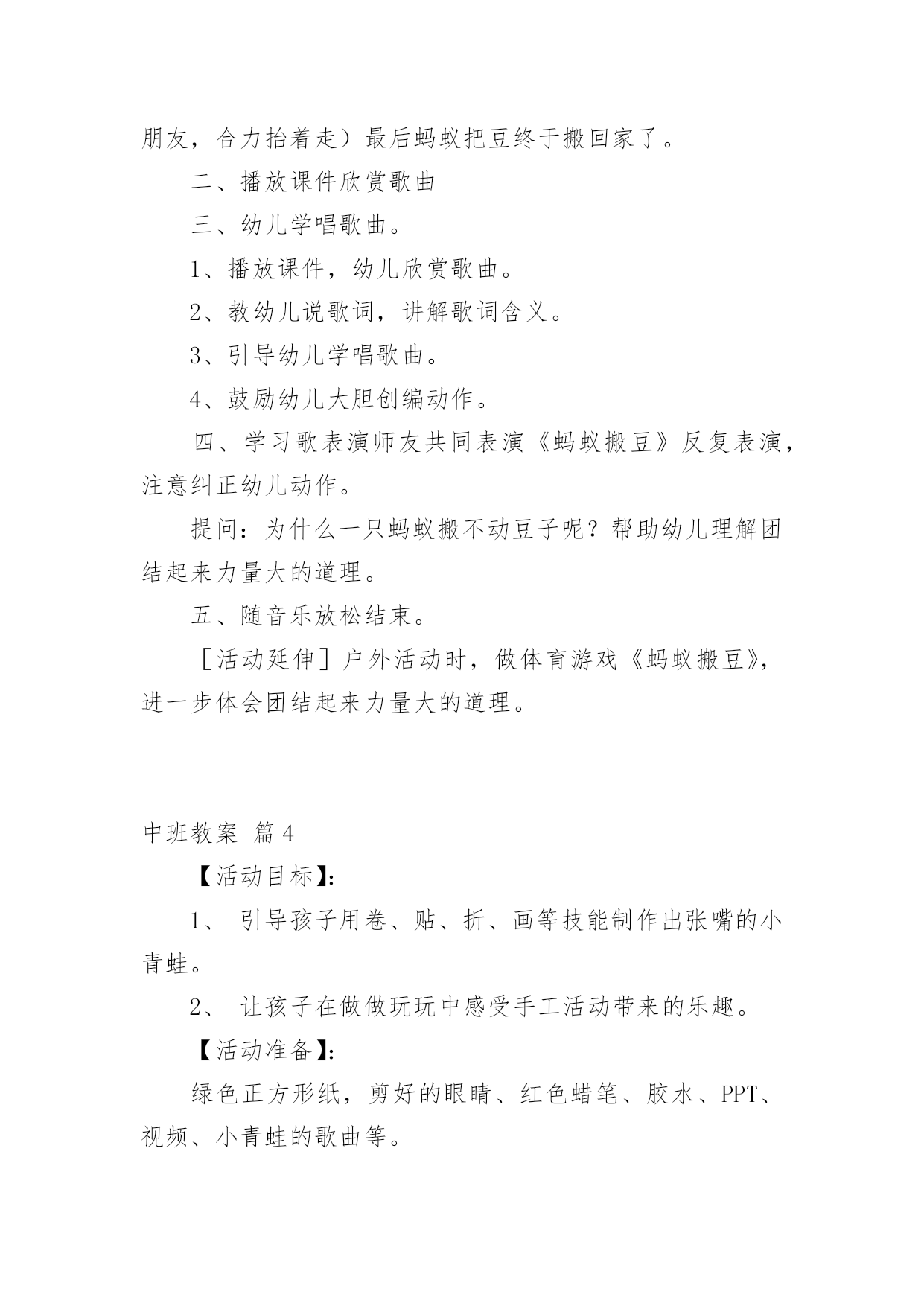 朋友，合力抬着走）最后蚂蚁把豆终于搬回家了。

二、播放课件欣赏歌曲

三、幼儿学唱歌曲。

1、播放课件，幼儿欣赏歌曲。

2、教幼儿说歌词，讲解歌词含义。

3、引导幼儿学唱歌曲。

4、鼓励幼儿大胆创编动作。

四、学习歌表演师友共同表演《蚂蚁搬豆》反复表演，注意纠正幼儿动作。

提问：为什么一只蚂蚁搬不动豆子呢？帮助幼儿理解团结起来力量大的道理。

五、随音乐放松结束。

［活动延伸］户外活动时，做体育游戏《蚂蚁搬豆》，进一步体会团结起来力量大的道理。

中班教案 篇4

【活动目标】:

1、 引导孩子用卷、贴、折、画等技能制作出张嘴的小青蛙。

2、 让孩子在做做玩玩中感受手工活动带来的乐趣。

【活动准备】:

绿色正方形纸，剪好的眼睛、红色蜡笔、胶水、PPT、视频、小青蛙的歌曲等。